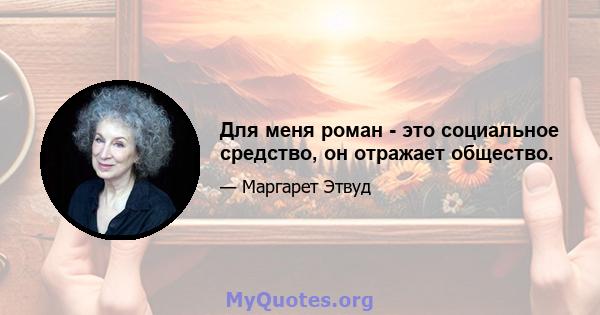 Для меня роман - это социальное средство, он отражает общество.

— Маргарет Этвуд

MyQuotes.org